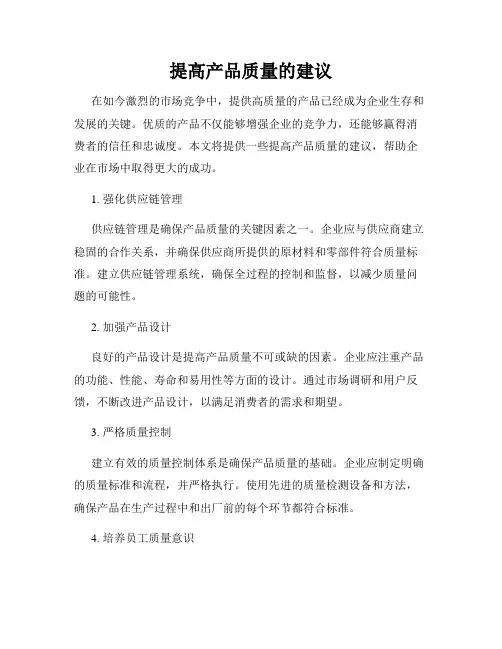 提高产品质量的建议

在如今激烈的市场竞争中，提供高质量的产品已经成为企业生存和发展的关键。优质的产品不仅能够增强企业的竞争力，还能够赢得消费者的信任和忠诚度。本文将提供一些提高产品质量的建议，帮助企业在市场中取得更大的成功。

1. 强化供应链管理

供应链管理是确保产品质量的关键因素之一。企业应与供应商建立稳固的合作关系，并确保供应商所提供的原材料和零部件符合质量标准。建立供应链管理系统，确保全过程的控制和监督，以减少质量问题的可能性。

2. 加强产品设计

良好的产品设计是提高产品质量不可或缺的因素。企业应注重产品的功能、性能、寿命和易用性等方面的设计。通过市场调研和用户反馈，不断改进产品设计，以满足消费者的需求和期望。

3. 严格质量控制

建立有效的质量控制体系是确保产品质量的基础。企业应制定明确的质量标准和流程，并严格执行。使用先进的质量检测设备和方法，确保产品在生产过程中和出厂前的每个环节都符合标准。

4. 培养员工质量意识